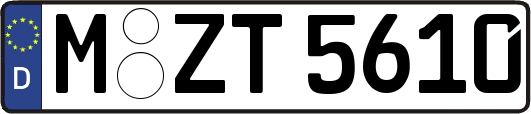 D M ZT 5610